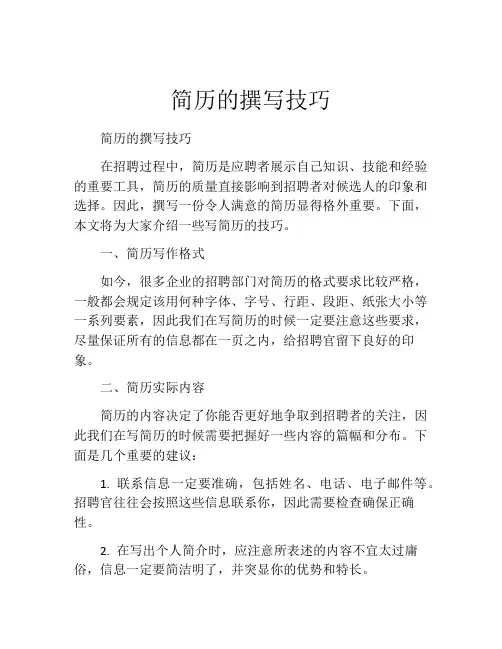 简历的撰写技巧

简历的撰写技巧

在招聘过程中，简历是应聘者展示自己知识、技能和经验的重要工具，简历的质量直接影响到招聘者对候选人的印象和选择。因此，撰写一份令人满意的简历显得格外重要。下面，本文将为大家介绍一些写简历的技巧。

一、简历写作格式

如今，很多企业的招聘部门对简历的格式要求比较严格，一般都会规定该用何种字体、字号、行距、段距、纸张大小等一系列要素，因此我们在写简历的时候一定要注意这些要求，尽量保证所有的信息都在一页之内，给招聘官留下良好的印象。

二、简历实际内容

简历的内容决定了你能否更好地争取到招聘者的关注，因此我们在写简历的时候需要把握好一些内容的篇幅和分布。下面是几个重要的建议：

1. 联系信息一定要准确，包括姓名、电话、电子邮件等。招聘官往往会按照这些信息联系你，因此需要检查确保正确性。

2. 在写出个人简介时，应注意所表述的内容不宜太过庸俗，信息一定要简洁明了，并突显你的优势和特长。